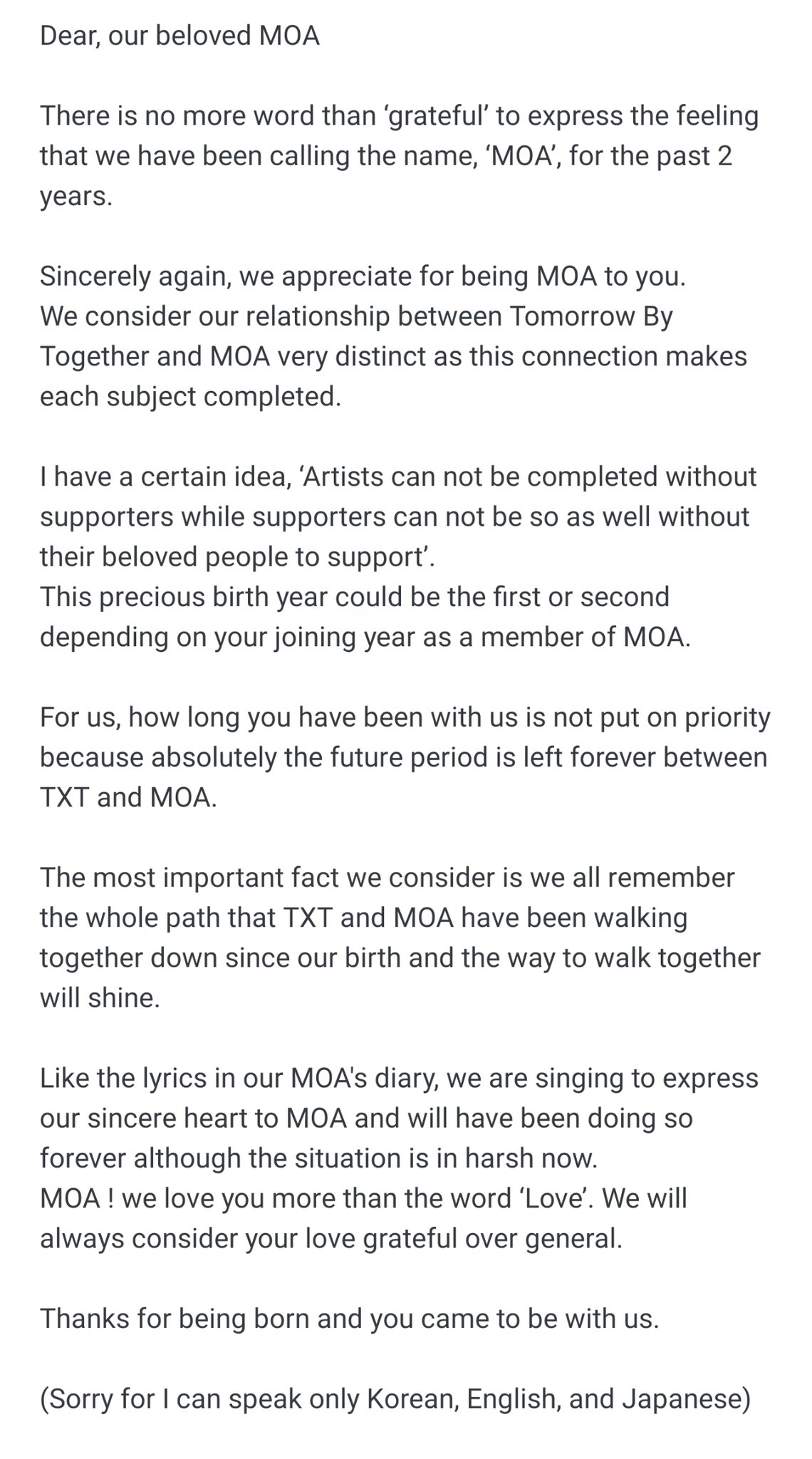 Dear, our beloved MOA

There is no more word than ‘grateful’ to express the feeling that we have been calling the name, ‘MOA’, for the past 2 years.

Sincerely again, we appreciate for being MOA to you.
We consider our relationship between Tomorrow By Together and MOA very distinct as this connection makes each subject completed.

I have a certain idea, ‘Artists can not be completed without supporters while supporters can not be so as well without their beloved people to support’.
This precious birth year could be the first or second depending on your joining year as a member of MOA.

For us, how long you have been with us is not put on priority because absolutely the future period is left forever between TXT and MOA.

The most important fact we consider is we all remember the whole path that TXT and MOA have been walking together down since our birth and the way to walk together will shine.

Like the lyrics in our MOA's diary, we are singing to express our sincere heart to MOA and will have been doing so forever although the situation is in harsh now.
MOA ! we love you more than the word ‘Love’. We will always consider your love grateful over general.

Thanks for being born and you came to be with us.

(Sorry for I can speak only Korean, English, and Japanese)